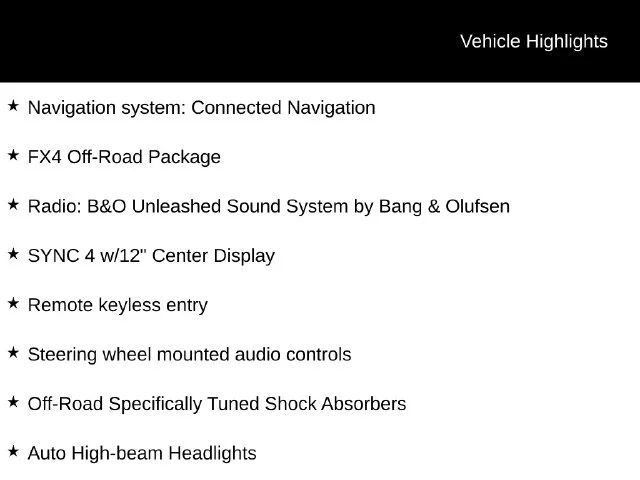 Vehicle Highlights

★ Navigation system: Connected Navigation

★ FX4 Off-Road Package

★ Radio: B&O Unleashed Sound System by Bang & Olufsen

★ SYNC 4 w/12" Center Display

★ Remote keyless entry

★ Steering wheel mounted audio controls

★ Off-Road Specifically Tuned Shock Absorbers

★ Auto High-beam Headlights